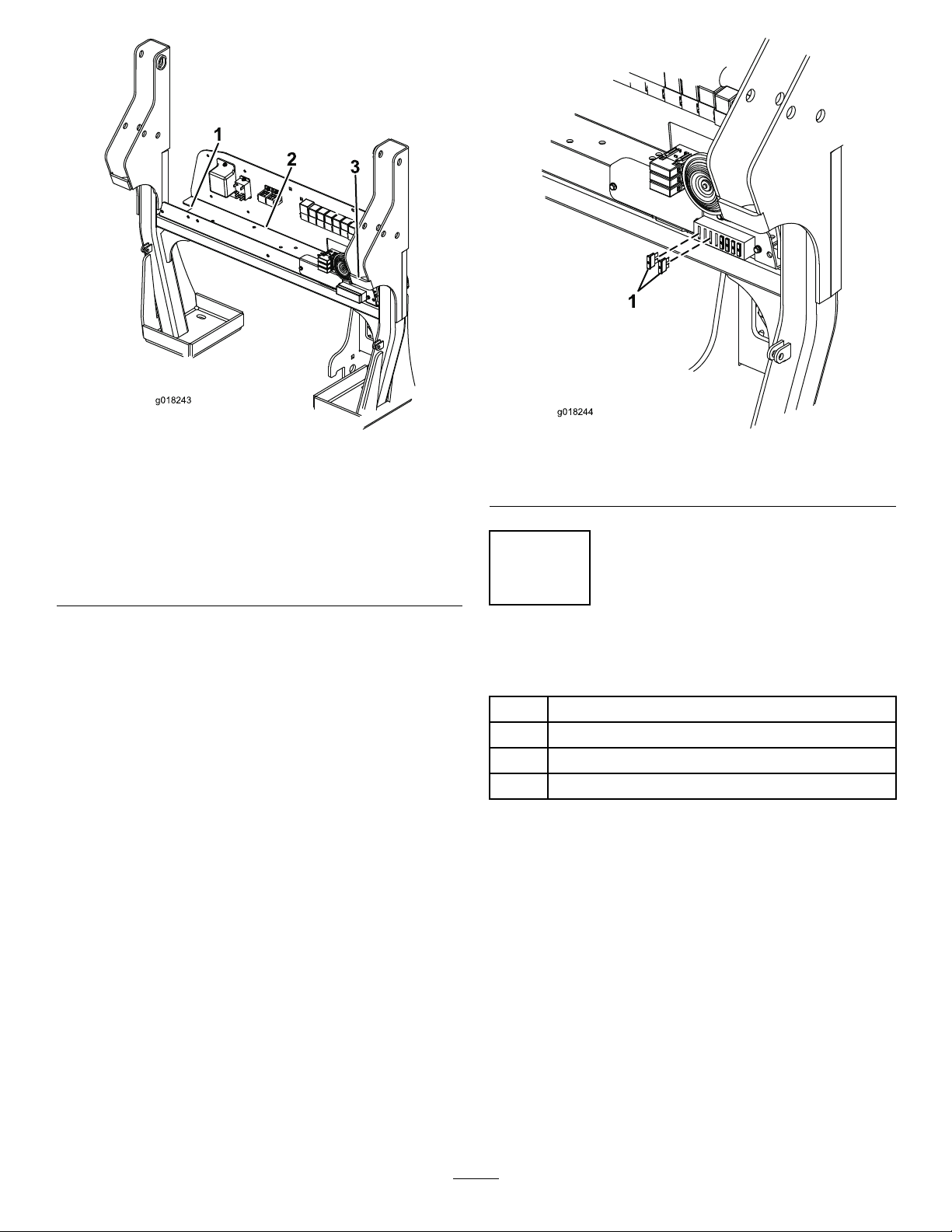 1

2

3

g018243

1

g018244